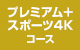 プレミアム+
スポーツ4K
コース